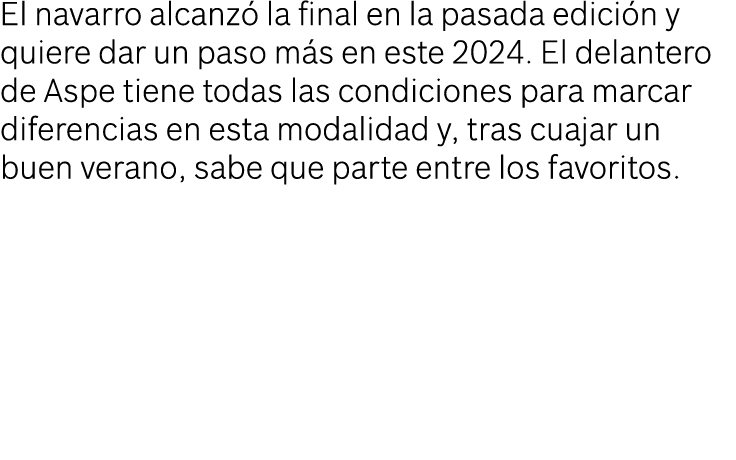 El navarro alcanzó la final en la pasada edición y quiere dar un paso más en este 2024. El delantero de Aspe tiene todas las condiciones para marcar diferencias en esta modalidad y, tras cuajar un buen verano, sabe que parte entre los favoritos.